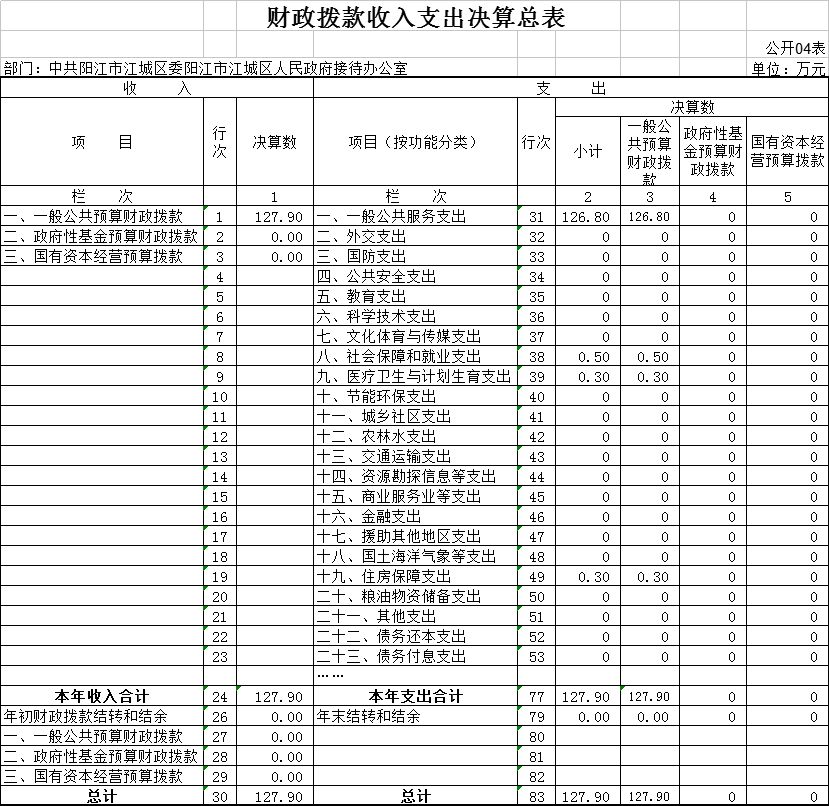 财政拨款收入支出决算总表

公开04表

部门：中共阳江市江城区委阳江市江城区人民政府接待办公室

单位：万元

| 收 入 | | | 支 出 | | | | | |
|---|---|---|---|---|---|---|---|---|
| 项 目 | 行次 | 决算数 | 项目（按功能分类） | 行次 | 决算数 | | | |
| | | | | | 小计 | 一般公共预算财政拨款 | 政府性基金预算财政拨款 | 国有资本经营预算拨款 |
| 栏 次 | | 1 | 栏 次 | | 2 | 3 | 4 | 5 |
| 一、一般公共预算财政拨款 | 1 | 127.90 | 一、一般公共服务支出 | 31 | 126.80 | 126.80 | 0 | 0 |
| 二、政府性基金预算财政拨款 | 2 | 0.00 | 二、外交支出 | 32 | 0 | 0 | 0 | 0 |
| 三、国有资本经营预算拨款 | 3 | 0.00 | 三、国防支出 | 33 | 0 | 0 | 0 | 0 |
| | 4 | | 四、公共安全支出 | 34 | 0 | 0 | 0 | 0 |
| | 5 | | 五、教育支出 | 35 | 0 | 0 | 0 | 0 |
| | 6 | | 六、科学技术支出 | 36 | 0 | 0 | 0 | 0 |
| | 7 | | 七、文化体育与传媒支出 | 37 | 0 | 0 | 0 | 0 |
| | 8 | | 八、社会保障和就业支出 | 38 | 0.50 | 0.50 | 0 | 0 |
| | 9 | | 九、医疗卫生与计划生育支出 | 39 | 0.30 | 0.30 | 0 | 0 |
| | 10 | | 十、节能环保支出 | 40 | 0 | 0 | 0 | 0 |
| | 11 | | 十一、城乡社区支出 | 41 | 0 | 0 | 0 | 0 |
| | 12 | | 十二、农林水支出 | 42 | 0 | 0 | 0 | 0 |
| | 13 | | 十三、交通运输支出 | 43 | 0 | 0 | 0 | 0 |
| | 14 | | 十四、资源勘探信息等支出 | 44 | 0 | 0 | 0 | 0 |
| | 15 | | 十五、商业服务业等支出 | 45 | 0 | 0 | 0 | 0 |
| | 16 | | 十六、金融支出 | 46 | 0 | 0 | 0 | 0 |
| | 17 | | 十七、援助其他地区支出 | 47 | 0 | 0 | 0 | 0 |
| | 18 | | 十八、国土海洋气象等支出 | 48 | 0 | 0 | 0 | 0 |
| | 19 | | 十九、住房保障支出 | 49 | 0.30 | 0.30 | 0 | 0 |
| | 20 | | 二十、粮油物资储备支出 | 50 | 0 | 0 | 0 | 0 |
| | 21 | | 二十一、其他支出 | 51 | 0 | 0 | 0 | 0 |
| | 22 | | 二十二、债务还本支出 | 52 | 0 | 0 | 0 | 0 |
| | 23 | | 二十三、债务付息支出 | 53 | 0 | 0 | 0 | 0 |
| | | | …… | | | | | |
| 本年收入合计 | 24 | 127.90 | 本年支出合计 | 77 | 127.90 | 127.90 | 0 | 0 |
| 年初财政拨款结转和结余 | 26 | 0.00 | 年末结转和结余 | 79 | 0.00 | 0.00 | 0 | 0 |
| 一、一般公共预算财政拨款 | 27 | 0.00 | | 80 | | | | |
| 二、政府性基金预算财政拨款 | 28 | 0.00 | | 81 | | | | |
| 三、国有资本经营预算拨款 | 29 | 0.00 | | 82 | | | | |
| 总计 | 30 | 127.90 | 总计 | 83 | 127.90 | 127.90 | 0 | 0 |